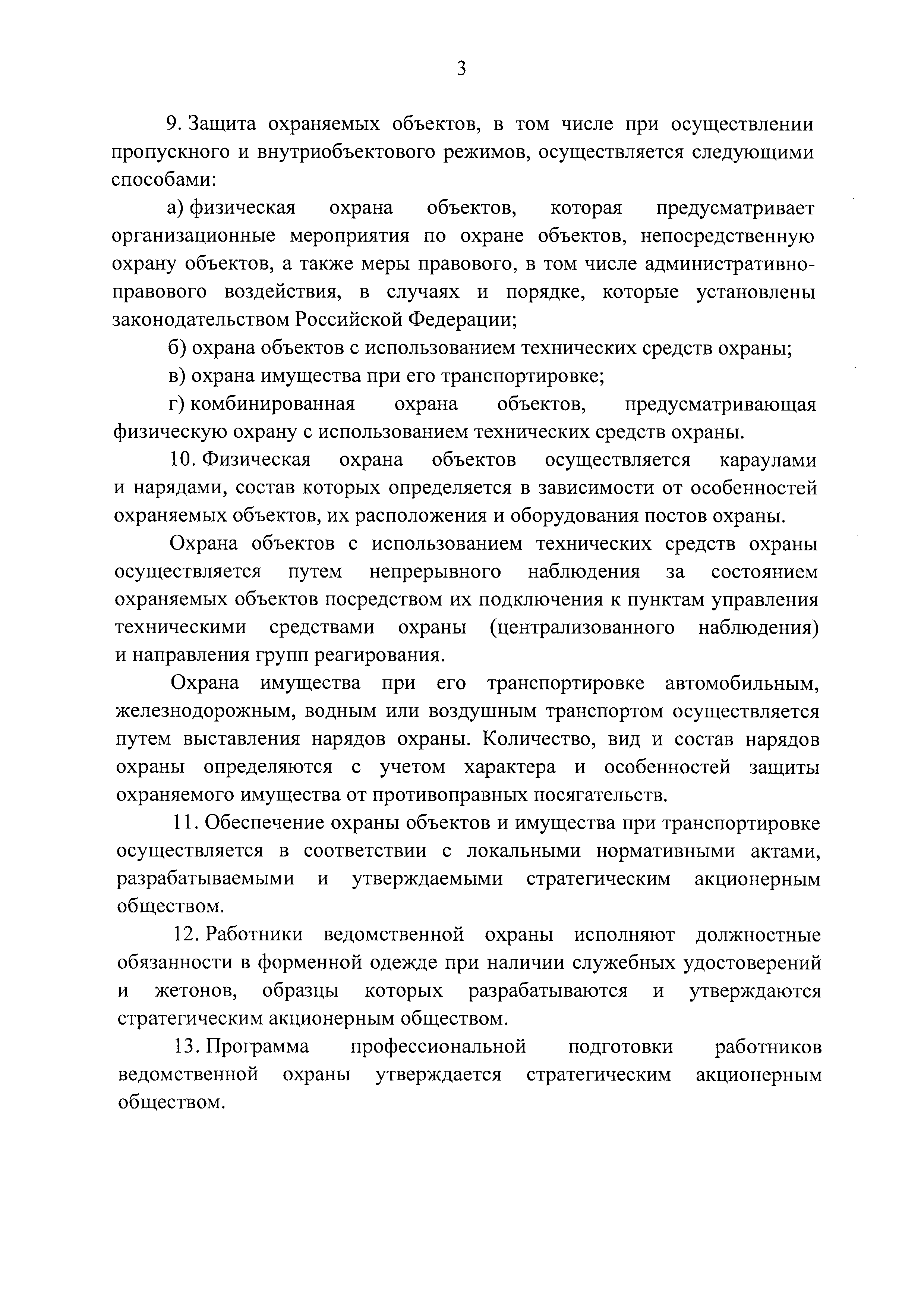 3

9. Защита охраняемых объектов, в том числе при осуществлении пропускного и внутриобъектового режимов, осуществляется следующими способами:

а) физическая охрана объектов, которая предусматривает организационные мероприятия по охране объектов, непосредственную охрану объектов, а также меры правового, в том числе административно-правового воздействия, в случаях и порядке, которые установлены законодательством Российской Федерации;

б) охрана объектов с использованием технических средств охраны;

в) охрана имущества при его транспортировке;

г) комбинированная охрана объектов, предусматривающая физическую охрану с использованием технических средств охраны.

10. Физическая охрана объектов осуществляется караулами и нарядами, состав которых определяется в зависимости от особенностей охраняемых объектов, их расположения и оборудования постов охраны.

Охрана объектов с использованием технических средств охраны осуществляется путем непрерывного наблюдения за состоянием охраняемых объектов посредством их подключения к пунктам управления техническими средствами охраны (централизованного наблюдения) и направления групп реагирования.

Охрана имущества при его транспортировке автомобильным, железнодорожным, водным или воздушным транспортом осуществляется путем выставления нарядов охраны. Количество, вид и состав нарядов охраны определяются с учетом характера и особенностей защиты охраняемого имущества от противоправных посягательств.

11. Обеспечение охраны объектов и имущества при транспортировке осуществляется в соответствии с локальными нормативными актами, разрабатываемыми и утверждаемыми стратегическим акционерным обществом.

12. Работники ведомственной охраны исполняют должностные обязанности в форменной одежде при наличии служебных удостоверений и жетонов, образцы которых разрабатываются и утверждаются стратегическим акционерным обществом.

13. Программа профессиональной подготовки работников ведомственной охраны утверждается стратегическим акционерным обществом.